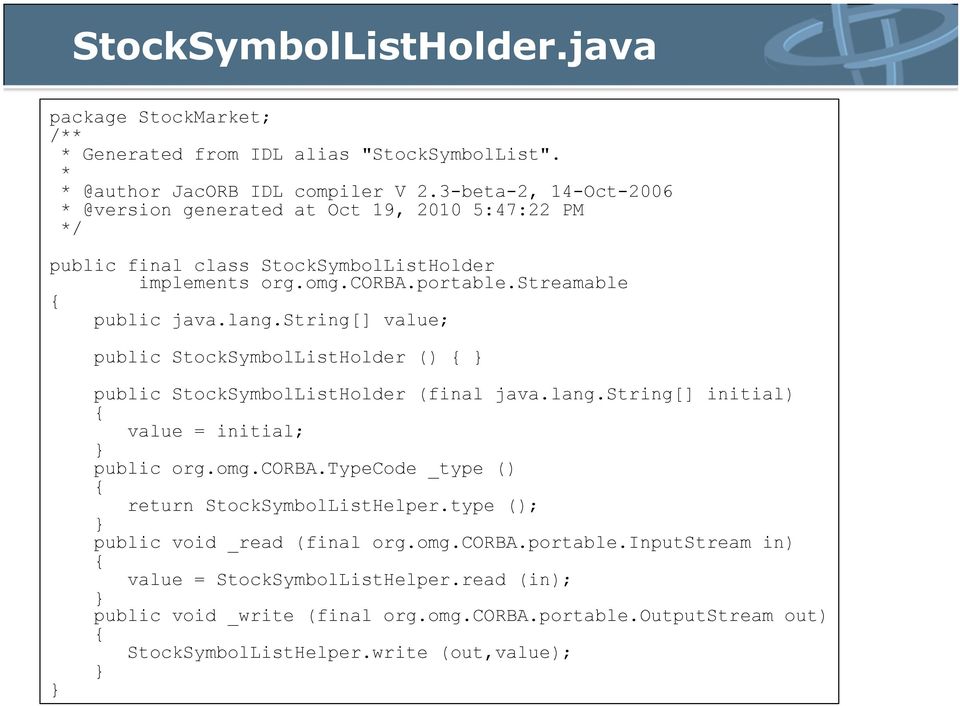 StockSymbolListHolder.java

package StockMarket;
/**
 * Generated from IDL alias "StockSymbolList".
 *
 * @author JacORB IDL compiler V 2.3-beta-2, 14-Oct-2006
 * @version generated at Oct 19, 2010 5:47:22 PM
 */

public final class StockSymbolListHolder
        implements org.omg.CORBA.portable.Streamable
{
    public java.lang.String[] value;

    public StockSymbolListHolder () { }

    public StockSymbolListHolder (final java.lang.String[] initial)
    {
       value = initial;
    }
    public org.omg.CORBA.TypeCode _type ()
    {
       return StockSymbolListHelper.type ();
    }
    public void _read (final org.omg.CORBA.portable.InputStream in)
    {
       value = StockSymbolListHelper.read (in);
    }
    public void _write (final org.omg.CORBA.portable.OutputStream out)
    {
       StockSymbolListHelper.write (out,value);
    }
}